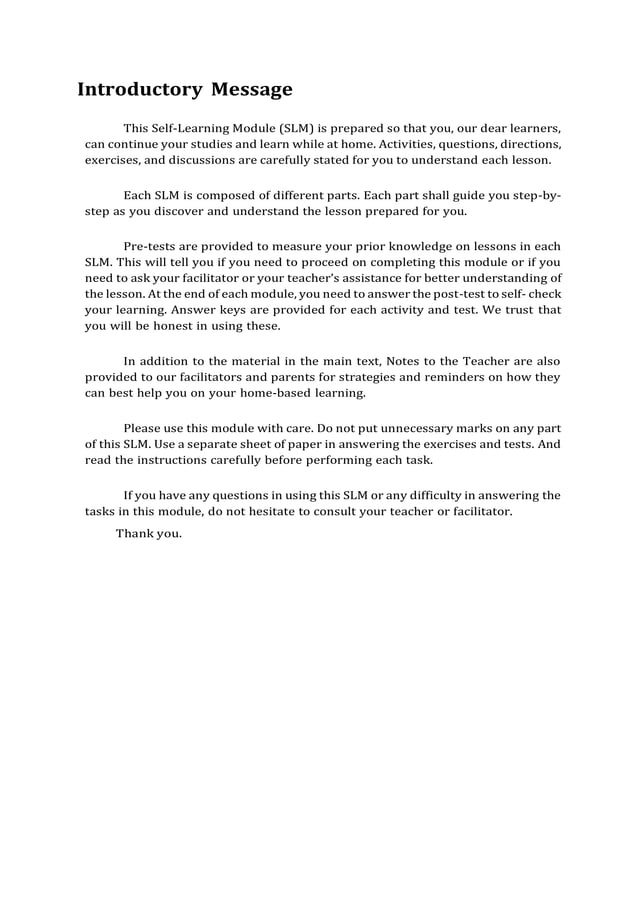 Introductory Message

This Self-Learning Module (SLM) is prepared so that you, our dear learners, can continue your studies and learn while at home. Activities, questions, directions, exercises, and discussions are carefully stated for you to understand each lesson.

Each SLM is composed of different parts. Each part shall guide you step-by-step as you discover and understand the lesson prepared for you.

Pre-tests are provided to measure your prior knowledge on lessons in each SLM. This will tell you if you need to proceed on completing this module or if you need to ask your facilitator or your teacher's assistance for better understanding of the lesson. At the end of each module, you need to answer the post-test to self- check your learning. Answer keys are provided for each activity and test. We trust that you will be honest in using these.

In addition to the material in the main text, Notes to the Teacher are also provided to our facilitators and parents for strategies and reminders on how they can best help you on your home-based learning.

Please use this module with care. Do not put unnecessary marks on any part of this SLM. Use a separate sheet of paper in answering the exercises and tests. And read the instructions carefully before performing each task.

If you have any questions in using this SLM or any difficulty in answering the tasks in this module, do not hesitate to consult your teacher or facilitator.

Thank you.